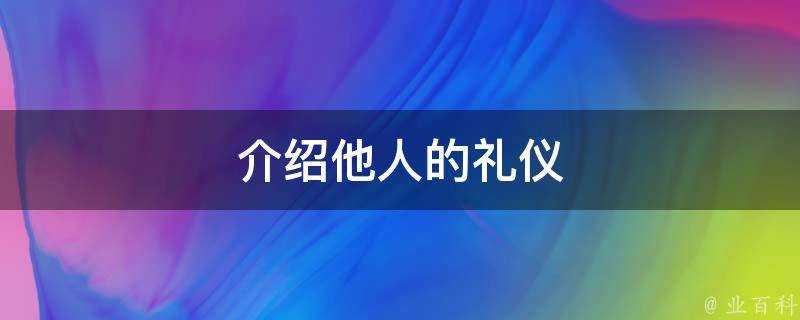 介绍他人的礼仪

@ 业百科